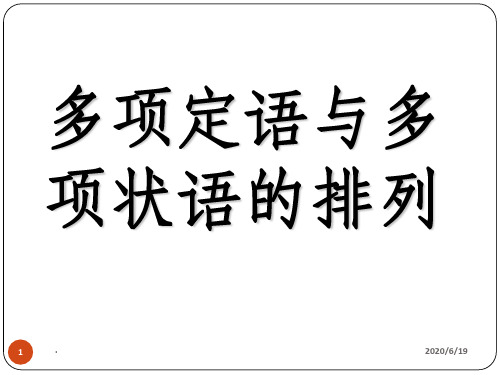 多项定语与多项状语的排列

1

.

2020/6/19